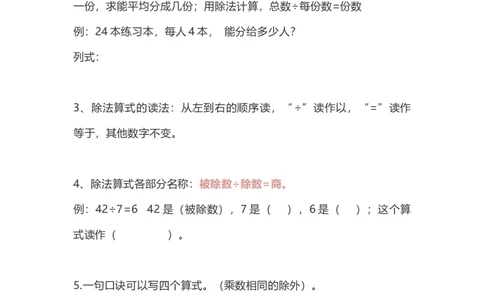 一份，求能平均分成几份；用除法计算，总数÷每份数=份数

例：24 本练习本，每人 4 本， 能分给多少人？

列式：

3、除法算式的读法：从左到右的顺序读，“÷”读作以，“=”读作等于，其他数字不变。

4、除法算式各部分名称：被除数÷除数=商。

例：42÷7=6　42 是（被除数），7 是（　），6 是（　）；这个算式读作（　　　　）。

5.一句口诀可以写四个算式。（乘数相同的除外）。